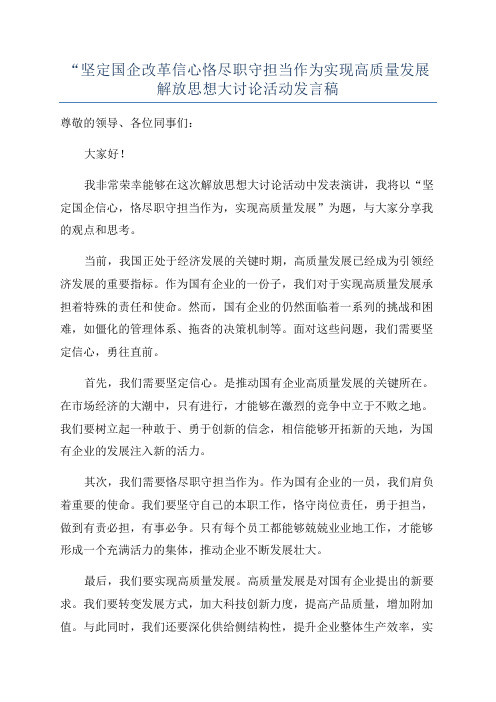 “坚定国企改革信心恪尽职守担当作为实现高质量发展解放思想大讨论活动发言稿

尊敬的领导、各位同事们：

大家好！

我非常荣幸能够在这次解放思想大讨论活动中发表演讲，我将以“坚定国企信心，恪尽职守担当作为，实现高质量发展”为题，与大家分享我的观点和思考。

当前，我国正处于经济发展的关键时期，高质量发展已经成为引领经济发展的重要指标。作为国有企业的一份子，我们对于实现高质量发展承担着特殊的责任和使命。然而，国有企业的仍然面临着一系列的挑战和困难，如僵化的管理体系、拖沓的决策机制等。面对这些问题，我们需要坚定信心，勇往直前。

首先，我们需要坚定信心。是推动国有企业高质量发展的关键所在。在市场经济的大潮中，只有进行，才能够在激烈的竞争中立于不败之地。我们要树立起一种敢于、勇于创新的信念，相信能够开拓新的天地，为国有企业的发展注入新的活力。

其次，我们需要恪尽职守担当作为。作为国有企业的一员，我们肩负着重要的使命。我们要坚守自己的本职工作，恪守岗位责任，勇于担当，做到有责必担，有事必争。只有每个员工都能够兢兢业业地工作，才能够形成一个充满活力的集体，推动企业不断发展壮大。

最后，我们要实现高质量发展。高质量发展是对国有企业提出的新要求。我们要转变发展方式，加大科技创新力度，提高产品质量，增加附加值。与此同时，我们还要深化供给侧结构性，提升企业整体生产效率，实